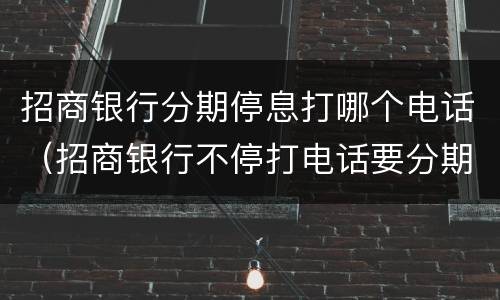 招商银行分期停息打哪个电话（招商银行不停打电话要分期